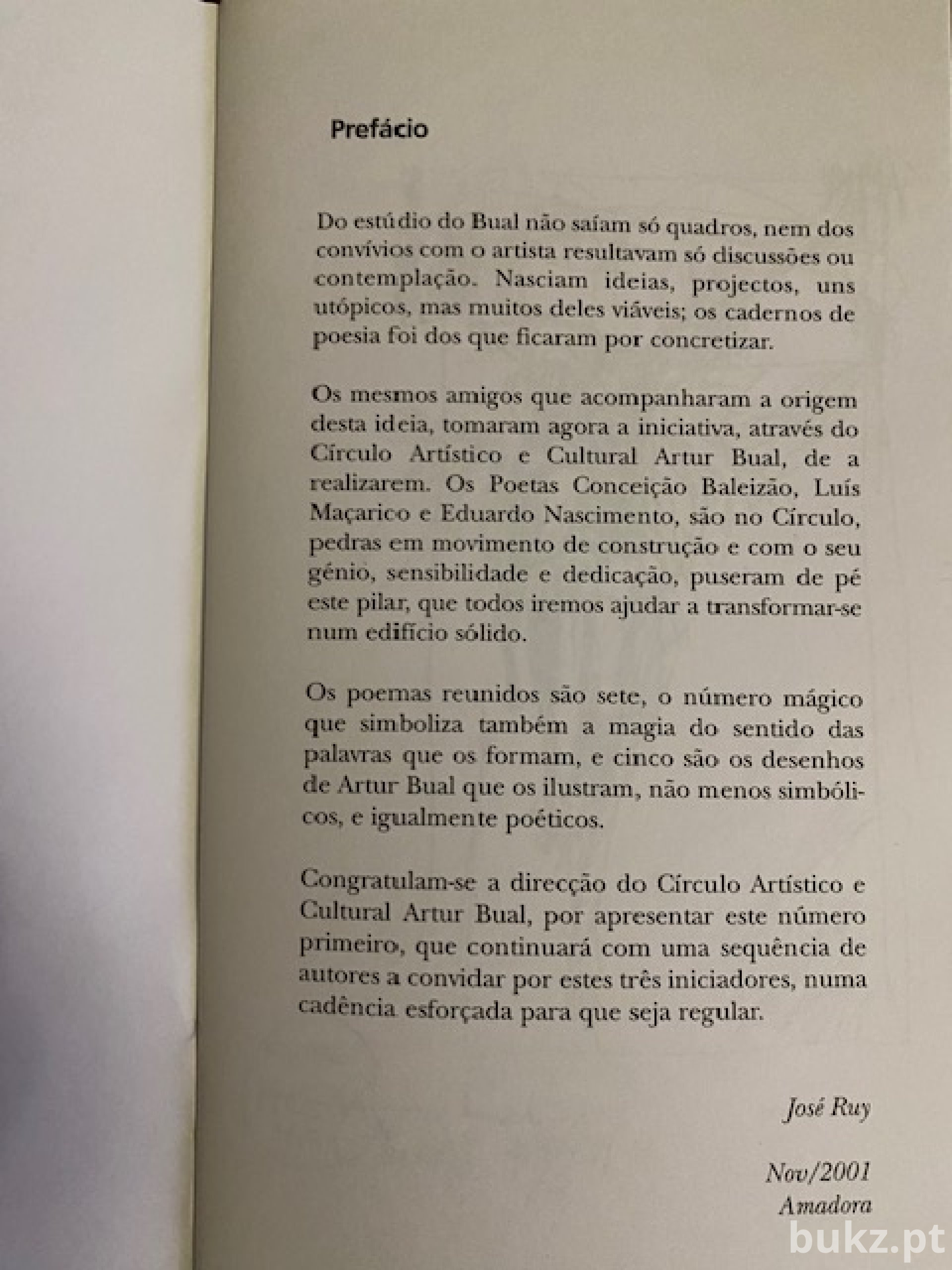 Prefácio

Do estúdio do Bual não saíam só quadros, nem dos convívios com o artista resultavam só discussões ou contemplação. Nasciam ideias, projectos, uns utópicos, mas muitos deles viáveis; os cadernos de poesia foi dos que ficaram por concretizar.

Os mesmos amigos que acompanharam a origem desta ideia, tomaram agora a iniciativa, através do Círculo Artístico e Cultural Artur Bual, de a realizarem. Os Poetas Conceição Baleizão, Luís Maçarico e Eduardo Nascimento, são no Círculo, pedras em movimento de construção e com o seu génio, sensibilidade e dedicação, puseram de pé este pilar, que todos iremos ajudar a transformar-se num edifício sólido.

Os poemas reunidos são sete, o número mágico que simboliza também a magia do sentido das palavras que os formam, e cinco são os desenhos de Artur Bual que os ilustram, não menos simbólicos, e igualmente poéticos.

Congratulam-se a direcção do Círculo Artístico e Cultural Artur Bual, por apresentar este número primeiro, que continuará com uma sequência de autores a convidar por estes três iniciadores, numa cadência esforçada para que seja regular.

José Ruy

Nov/2001
Amadora

bukz.pt